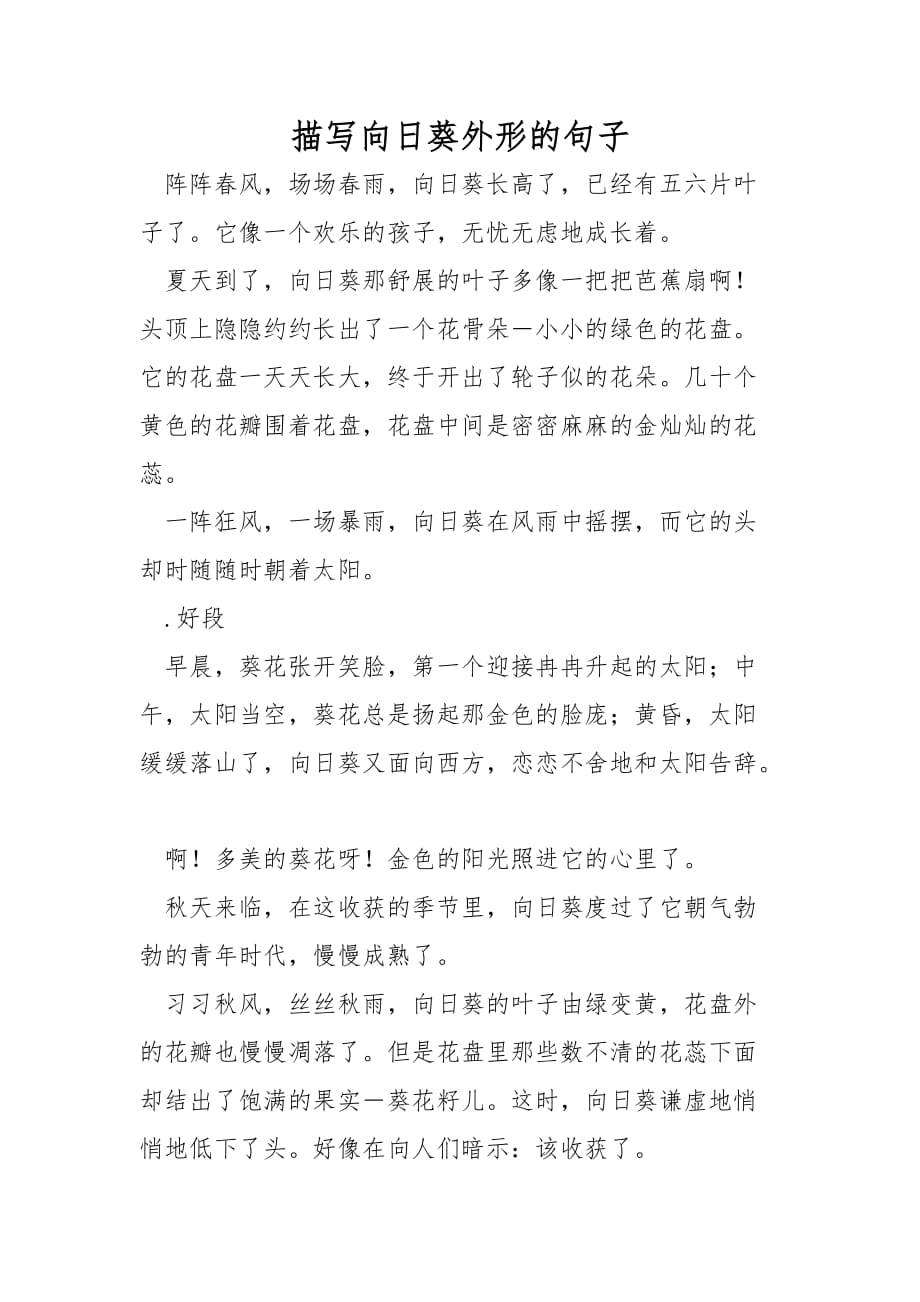 描写向日葵外形的句子

阵阵春风，场场春雨，向日葵长高了，已经有五六片叶子了。它像一个欢乐的孩子，无忧无虑地成长着。

夏天到了，向日葵那舒展的叶子多像一把把芭蕉扇啊！头顶上隐隐约约长出了一个花骨朵一小小的绿色的花盘。它的花盘一天天长大，终于开出了轮子似的花朵。几十个黄色的花瓣围着花盘，花盘中间是密密麻麻的金灿灿的花蕊。

一阵狂风，一场暴雨，向日葵在风雨中摇摆，而它的头却时随随时朝着太阳。

.好段

早晨，葵花张开笑脸，第一个迎接冉冉升起的太阳；中午，太阳当空，葵花总是扬起那金色的脸庞；黄昏，太阳缓缓落山了，向日葵又面向西方，恋恋不舍地和太阳告辞。

啊！多美的葵花呀！金色的阳光照进它的心里了。

秋天来临，在这收获的季节里，向日葵度过了它朝气勃勃的青年时代，慢慢成熟了。

习习秋风，丝丝秋雨，向日葵的叶子由绿变黄，花盘外的花瓣也慢慢凋落了。但是花盘里那些数不清的花蕊下面却结出了饱满的果实一葵花籽儿。这时，向日葵谦虚地悄悄地低下了头。好像在向人们暗示：该收获了。